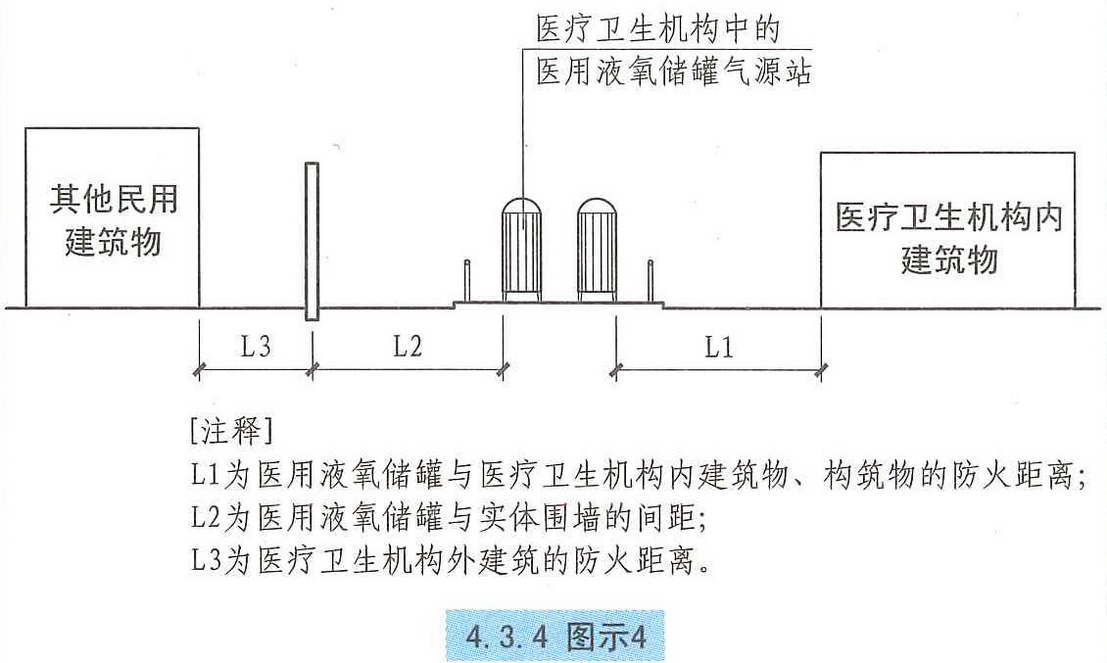 医疗卫生机构中的
医用液氧储罐气源站

其他民用
建筑物

医疗卫生机构内
建筑物

L3

L2

L1

[注释]
L1为医用液氧储罐与医疗卫生机构内建筑物、构筑物的防火距离;
L2为医用液氧储罐与实体围墙的间距;
L3为医疗卫生机构外建筑的防火距离。

4.3.4 图示4